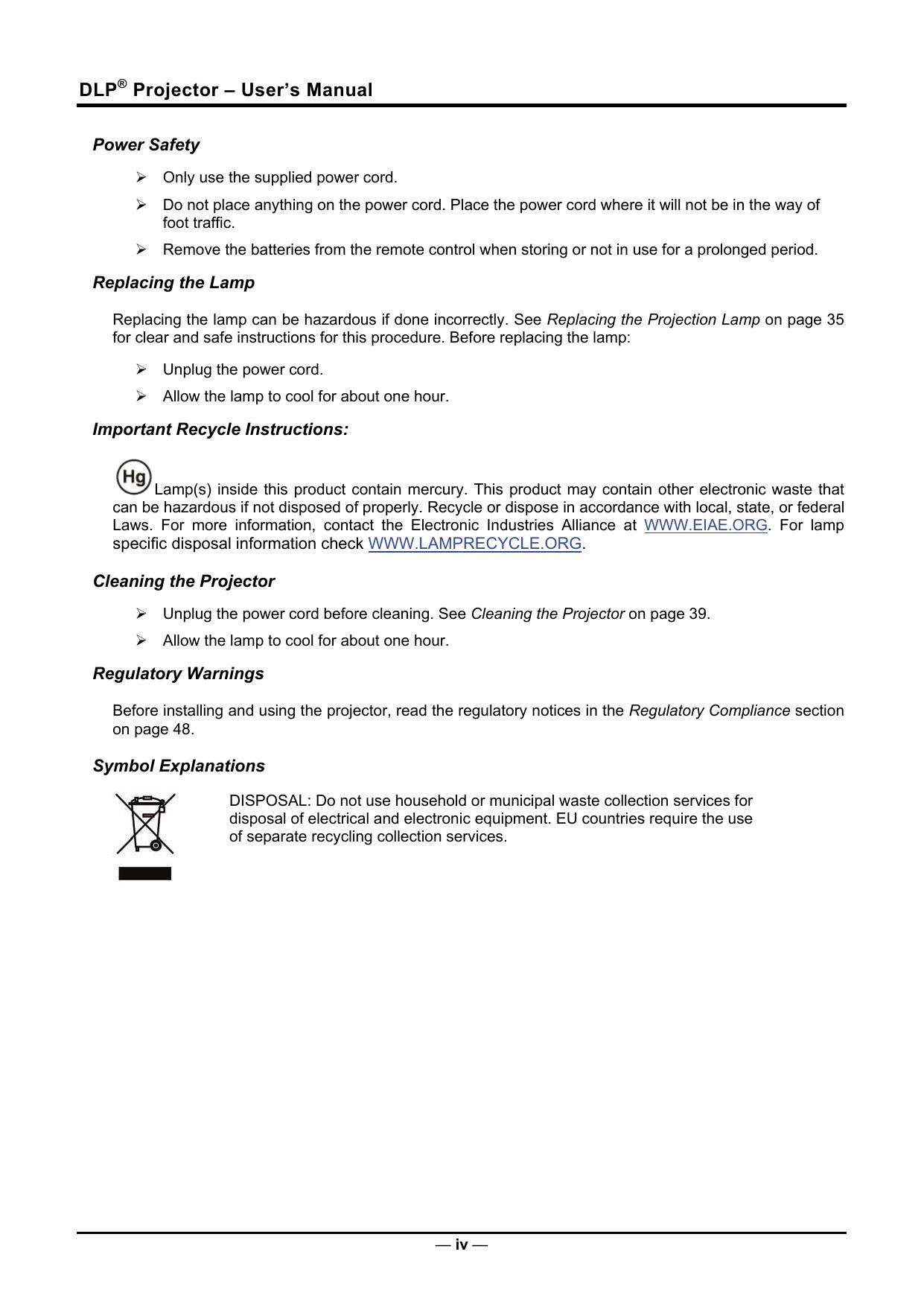 DLP® Projector – User's Manual

Power Safety

➢ Only use the supplied power cord.

➢ Do not place anything on the power cord. Place the power cord where it will not be in the way of foot traffic.

➢ Remove the batteries from the remote control when storing or not in use for a prolonged period.

Replacing the Lamp

Replacing the lamp can be hazardous if done incorrectly. See Replacing the Projection Lamp on page 35 for clear and safe instructions for this procedure. Before replacing the lamp:

➢ Unplug the power cord.

➢ Allow the lamp to cool for about one hour.

Important Recycle Instructions:

Hg Lamp(s) inside this product contain mercury. This product may contain other electronic waste that can be hazardous if not disposed of properly. Recycle or dispose in accordance with local, state, or federal Laws. For more information, contact the Electronic Industries Alliance at WWW.EIAE.ORG. For lamp specific disposal information check WWW.LAMPRECYCLE.ORG.

Cleaning the Projector

➢ Unplug the power cord before cleaning. See Cleaning the Projector on page 39.

➢ Allow the lamp to cool for about one hour.

Regulatory Warnings

Before installing and using the projector, read the regulatory notices in the Regulatory Compliance section on page 48.

Symbol Explanations

DISPOSAL: Do not use household or municipal waste collection services for disposal of electrical and electronic equipment. EU countries require the use of separate recycling collection services.

— iv —